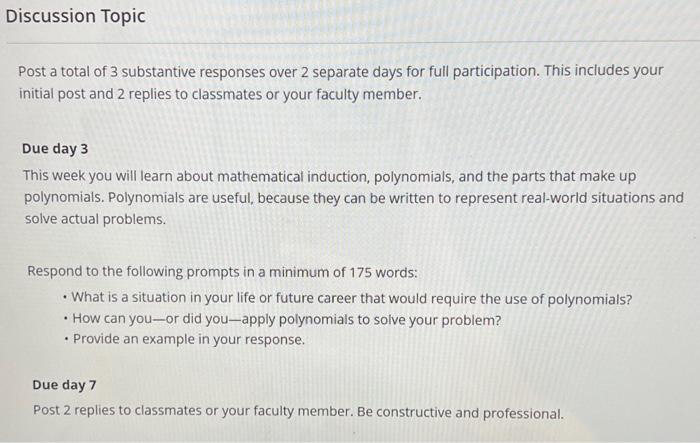 Discussion Topic

Post a total of 3 substantive responses over 2 separate days for full participation. This includes your initial post and 2 replies to classmates or your faculty member.

Due day 3

This week you will learn about mathematical induction, polynomials, and the parts that make up polynomials. Polynomials are useful, because they can be written to represent real-world situations and solve actual problems.

Respond to the following prompts in a minimum of 175 words:

• What is a situation in your life or future career that would require the use of polynomials?
• How can you—or did you—apply polynomials to solve your problem?
• Provide an example in your response.

Due day 7

Post 2 replies to classmates or your faculty member. Be constructive and professional.